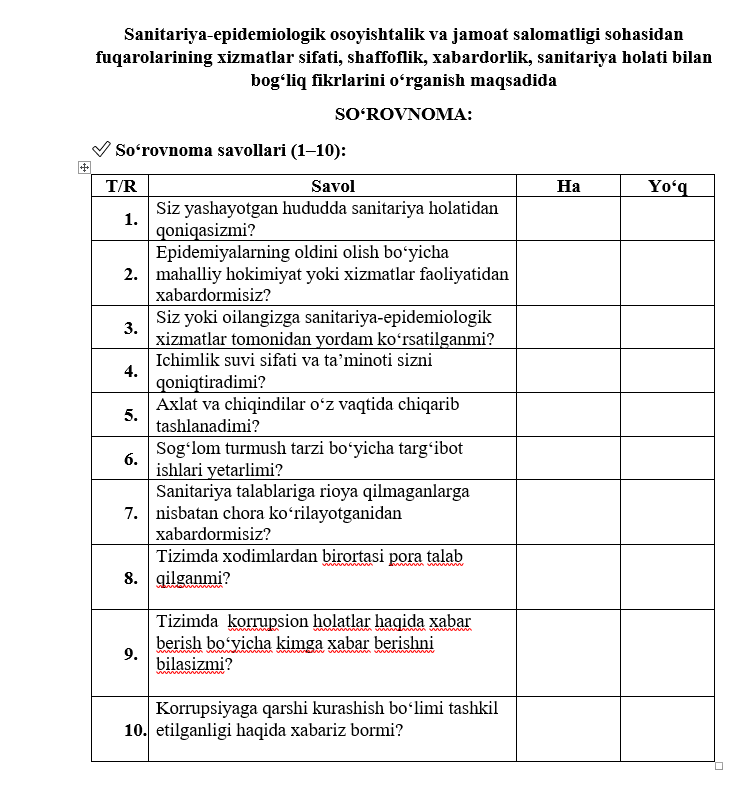 Sanitariya-epidemiologik osoyishtalik va jamoat salomatligi sohasidan fuqarolarining xizmatlar sifati, shaffoflik, xabardorlik, sanitariya holati bilan bog‘liq fikrlarini o‘rganish maqsadida

SO‘ROVNOMA:

✓ So‘rovnoma savollari (1–10):

| T/R | Savol | Ha | Yo‘q |
|---|---|---|---|
| 1. | Siz yashayotgan hududda sanitariya holatidan qoniqasizmi? | | |
| 2. | Epidemiyalarning oldini olish bo‘yicha mahalliy hokimiyat yoki xizmatlar faoliyatidan xabardormisiz? | | |
| 3. | Siz yoki oilangizga sanitariya-epidemiologik xizmatlar tomonidan yordam ko‘rsatilganmi? | | |
| 4. | Ichimlik suvi sifati va ta’minoti sizni qoniqtiradimi? | | |
| 5. | Axlat va chiqindilar o‘z vaqtida chiqarib tashlanadimi? | | |
| 6. | Sog‘lom turmush tarzi bo‘yicha targ‘ibot ishlari yetarlimi? | | |
| 7. | Sanitariya talablariga rioya qilmaganlarga nisbatan chora ko‘rilayotganidan xabardormisiz? | | |
| 8. | Tizimda xodimlardan birortasi pora talab qilganmi? | | |
| 9. | Tizimda korrupsion holatlar haqida xabar berish bo‘yicha kimga xabar berishni bilasizmi? | | |
| 10. | Korrupsiyaga qarshi kurashish bo‘limi tashkil etilganligi haqida xabariz bormi? | | |